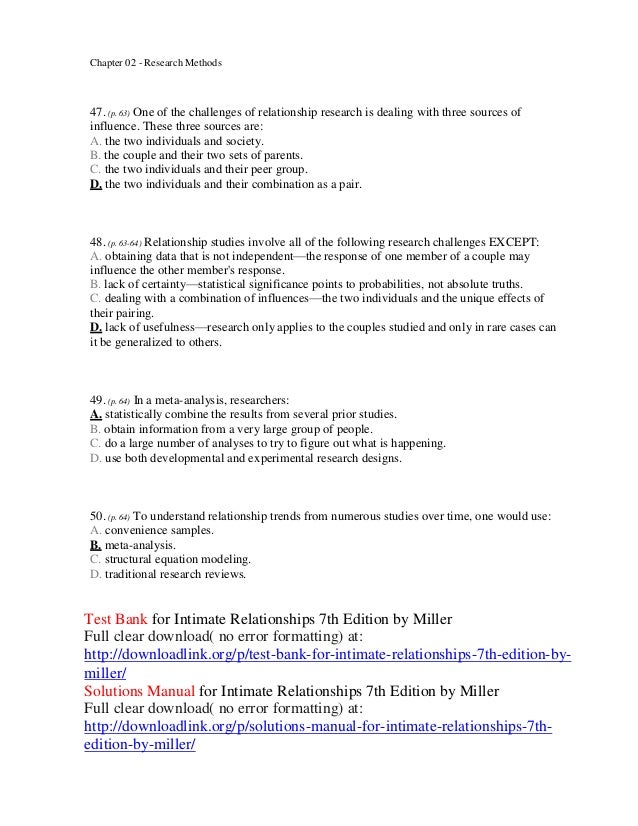 Chapter 02 - Research Methods

47. (p. 63) One of the challenges of relationship research is dealing with three sources of influence. These three sources are:
A. the two individuals and society.
B. the couple and their two sets of parents.
C. the two individuals and their peer group.
D. the two individuals and their combination as a pair.

48. (p. 63-64) Relationship studies involve all of the following research challenges EXCEPT:
A. obtaining data that is not independent—the response of one member of a couple may influence the other member's response.
B. lack of certainty—statistical significance points to probabilities, not absolute truths.
C. dealing with a combination of influences—the two individuals and the unique effects of their pairing.
D. lack of usefulness—research only applies to the couples studied and only in rare cases can it be generalized to others.

49. (p. 64) In a meta-analysis, researchers:
A. statistically combine the results from several prior studies.
B. obtain information from a very large group of people.
C. do a large number of analyses to try to figure out what is happening.
D. use both developmental and experimental research designs.

50. (p. 64) To understand relationship trends from numerous studies over time, one would use:
A. convenience samples.
B. meta-analysis.
C. structural equation modeling.
D. traditional research reviews.

Test Bank for Intimate Relationships 7th Edition by Miller
Full clear download( no error formatting) at:
http://downloadlink.org/p/test-bank-for-intimate-relationships-7th-edition-by-miller/
Solutions Manual for Intimate Relationships 7th Edition by Miller
Full clear download( no error formatting) at:
http://downloadlink.org/p/solutions-manual-for-intimate-relationships-7th-edition-by-miller/